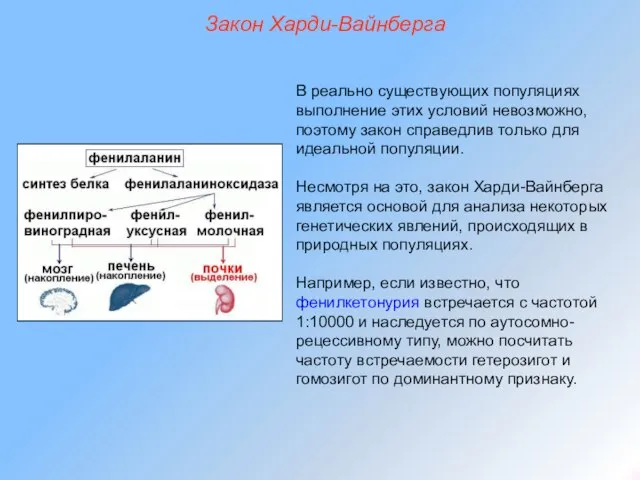 Закон Харди-Вайнберга

фенилаланин

синтез белка фенилаланиноксидаза

фенилпировиноградная фенилуксусная фенилмолочная

мозг (накопление) печень (накопление) почки (выделение)

В реально существующих популяциях выполнение этих условий невозможно, поэтому закон справедлив только для идеальной популяции.

Несмотря на это, закон Харди-Вайнберга является основой для анализа некоторых генетических явлений, происходящих в природных популяциях.

Например, если известно, что фенилкетонурия встречается с частотой 1:10000 и наследуется по аутосомно-рецессивному типу, можно посчитать частоту встречаемости гетерозигот и гомозигот по доминантному признаку.